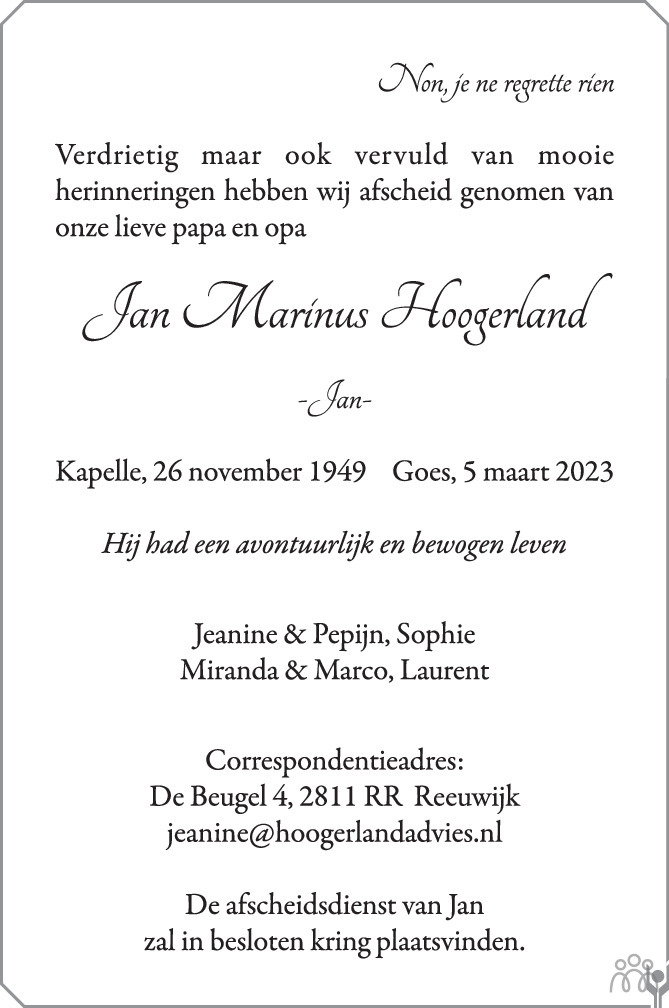 Non, je ne regrette rien

Verdrietig maar ook vervuld van mooie herinneringen hebben wij afscheid genomen van onze lieve papa en opa

Jan Marinus Hoogerland

-Jan-

Kapelle, 26 november 1949 Goes, 5 maart 2023

Hij had een avontuurlijk en bewogen leven

Jeanine & Pepijn, Sophie
Miranda & Marco, Laurent

Correspondentieadres:
De Beugel 4, 2811 RR Reeuwijk
jeanine@hoogerlandadvies.nl

De afscheidsdienst van Jan zal in besloten kring plaatsvinden.